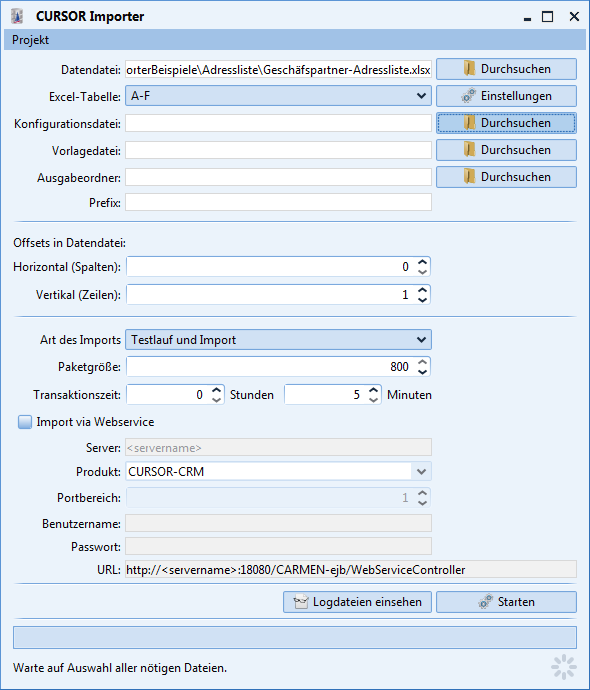 CURSOR Importer

Projekt

Datendatei: orterBeispiele\Adressliste\Geschäfspartner-Adressliste.xlsx
Durchsuchen

Excel-Tabelle: A-F
Einstellungen

Konfigurationsdatei:
Durchsuchen

Vorlagedatei:
Durchsuchen

Ausgabeordner:
Durchsuchen

Prefix:

Offsets in Datendatei:

Horizontal (Spalten): 0

Vertikal (Zeilen): 1

Art des Imports Testlauf und Import

Paketgröße: 800

Transaktionszeit: 0 Stunden 5 Minuten

Import via Webservice

Server: <servername>

Produkt: CURSOR-CRM

Portbereich: 1

Benutzername:

Passwort:

URL: http://<servername>:18080/CARMEN-ejb/WebServiceController

Logdateien einsehen
Starten

Warte auf Auswahl aller nötigen Dateien.